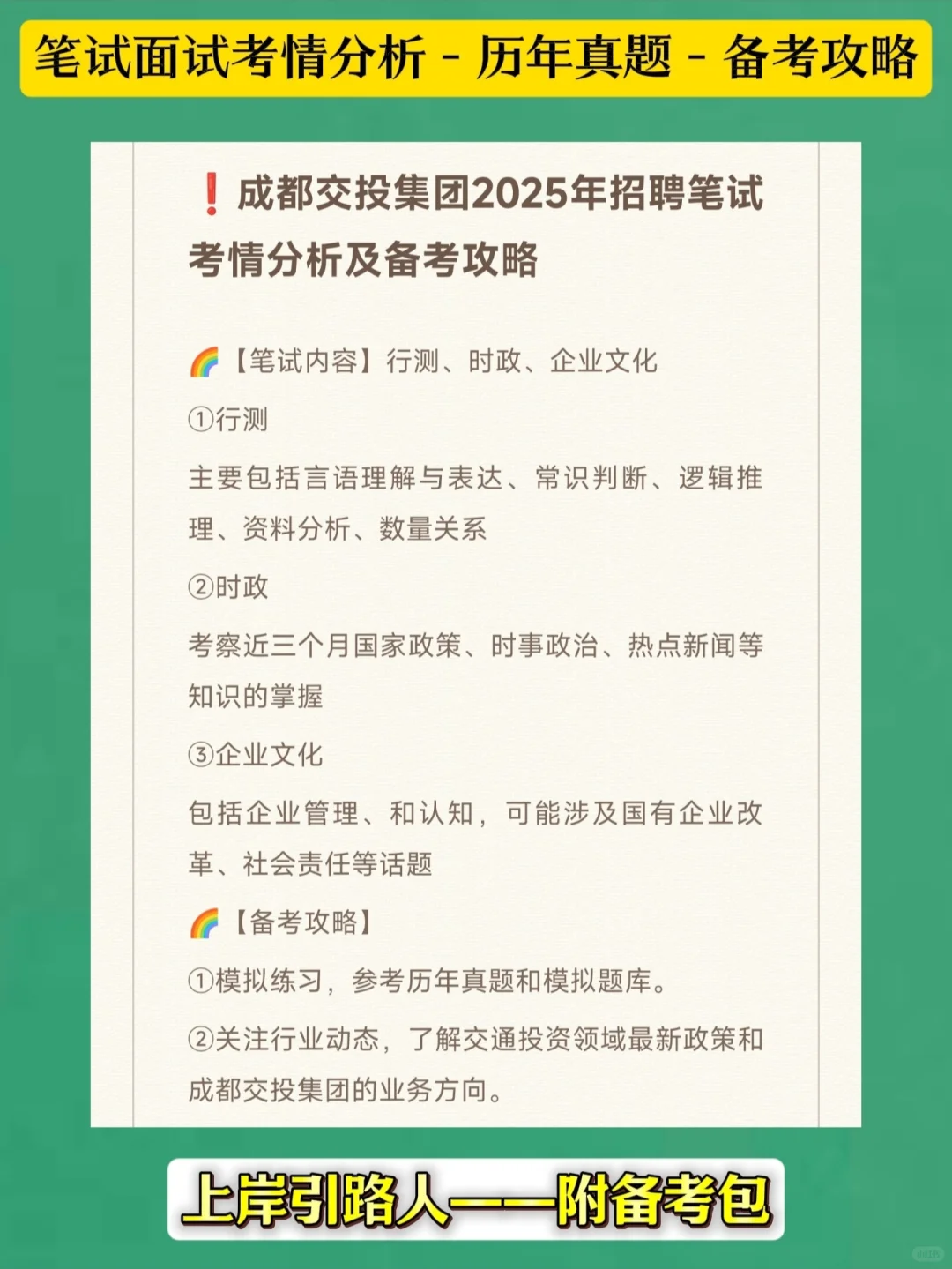 笔试面试考情分析 - 历年真题 - 备考攻略

❗成都交投集团2025年招聘笔试考情分析及备考攻略

🌈【笔试内容】行测、时政、企业文化

①行测

主要包括言语理解与表达、常识判断、逻辑推理、资料分析、数量关系

②时政

考察近三个月国家政策、时事政治、热点新闻等知识的掌握

③企业文化

包括企业管理、和认知，可能涉及国有企业改革、社会责任等话题

🌈【备考攻略】

①模拟练习，参考历年真题和模拟题库。

②关注行业动态，了解交通投资领域最新政策和成都交投集团的业务方向。

上岸引路人——附备考包